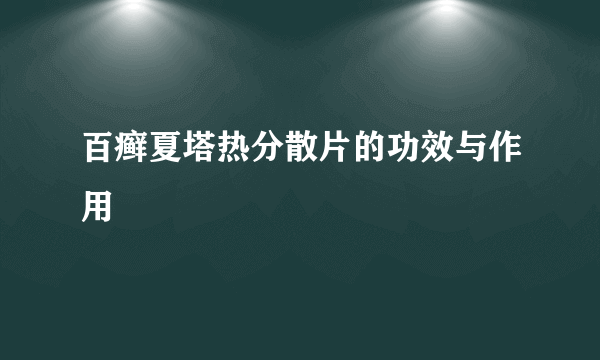 百癣夏塔热分散片的功效与作用